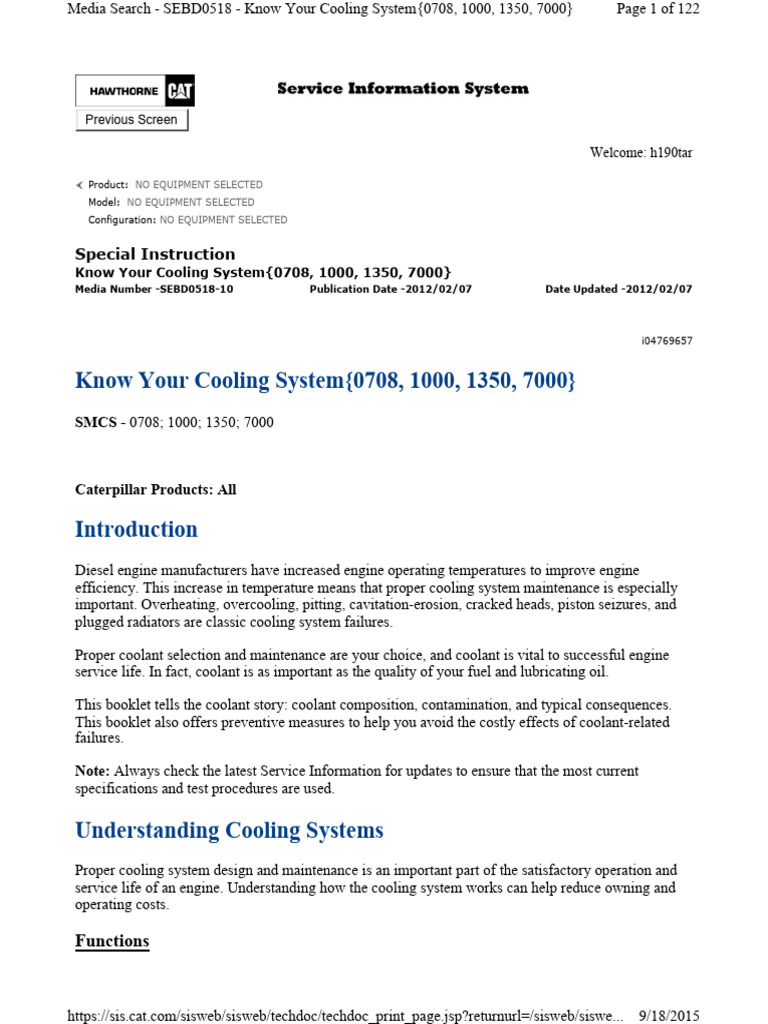 Media Search - SEBD0518 - Know Your Cooling System{0708, 1000, 1350, 7000}

Page 1 of 122

HAWTHORNE CAT

Service Information System

Previous Screen

Welcome: h190tar

Product: NO EQUIPMENT SELECTED
Model: NO EQUIPMENT SELECTED
Configuration: NO EQUIPMENT SELECTED

Special Instruction
Know Your Cooling System{0708, 1000, 1350, 7000}
Media Number -SEBD0518-10 Publication Date -2012/02/07 Date Updated -2012/02/07

i04769657

Know Your Cooling System{0708, 1000, 1350, 7000}

SMCS - 0708; 1000; 1350; 7000

Caterpillar Products: All

Introduction

Diesel engine manufacturers have increased engine operating temperatures to improve engine efficiency. This increase in temperature means that proper cooling system maintenance is especially important. Overheating, overcooling, pitting, cavitation-erosion, cracked heads, piston seizures, and plugged radiators are classic cooling system failures.

Proper coolant selection and maintenance are your choice, and coolant is vital to successful engine service life. In fact, coolant is as important as the quality of your fuel and lubricating oil.

This booklet tells the coolant story: coolant composition, contamination, and typical consequences. This booklet also offers preventive measures to help you avoid the costly effects of coolant-related failures.

Note: Always check the latest Service Information for updates to ensure that the most current specifications and test procedures are used.

Understanding Cooling Systems

Proper cooling system design and maintenance is an important part of the satisfactory operation and service life of an engine. Understanding how the cooling system works can help reduce owning and operating costs.

Functions

https://sis.cat.com/sisweb/sisweb/techdoc/techdoc_print_page.jsp?returnurl=/sisweb/siswe... 9/18/2015